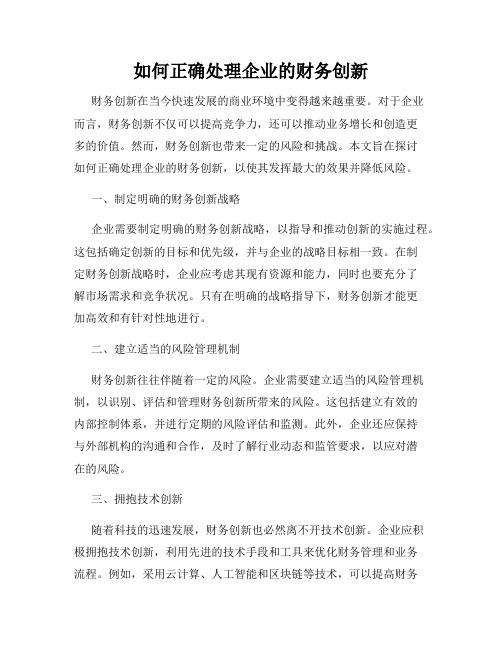 如何正确处理企业的财务创新

财务创新在当今快速发展的商业环境中变得越来越重要。对于企业而言，财务创新不仅可以提高竞争力，还可以推动业务增长和创造更多的价值。然而，财务创新也带来一定的风险和挑战。本文旨在探讨如何正确处理企业的财务创新，以使其发挥最大的效果并降低风险。

一、制定明确的财务创新战略

企业需要制定明确的财务创新战略，以指导和推动创新的实施过程。这包括确定创新的目标和优先级，并与企业的战略目标相一致。在制定财务创新战略时，企业应考虑其现有资源和能力，同时也要充分了解市场需求和竞争状况。只有在明确的战略指导下，财务创新才能更加高效和有针对性地进行。

二、建立适当的风险管理机制

财务创新往往伴随着一定的风险。企业需要建立适当的风险管理机制，以识别、评估和管理财务创新所带来的风险。这包括建立有效的内部控制体系，并进行定期的风险评估和监测。此外，企业还应保持与外部机构的沟通和合作，及时了解行业动态和监管要求，以应对潜在的风险。

三、拥抱技术创新

随着科技的迅速发展，财务创新也必然离不开技术创新。企业应积极拥抱技术创新，利用先进的技术手段和工具来优化财务管理和业务流程。例如，采用云计算、人工智能和区块链等技术，可以提高财务